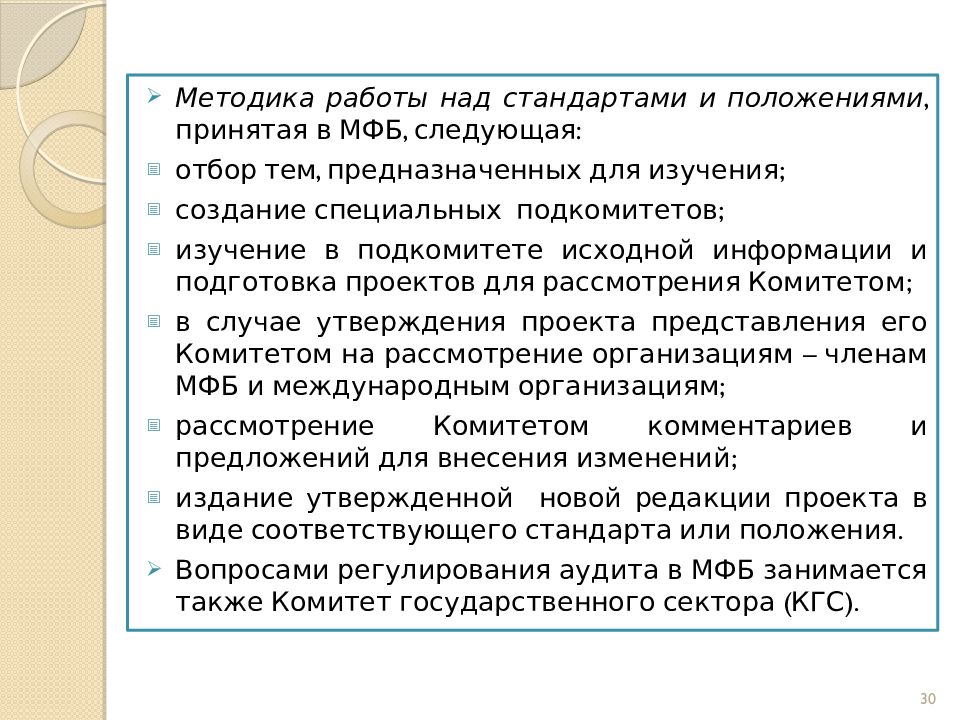 Методика работы над стандартами и положениями, принятая в МФБ, следующая:

отбор тем, предназначенных для изучения;

создание специальных подкомитетов;

изучение в подкомитете исходной информации и подготовка проектов для рассмотрения Комитетом;

в случае утверждения проекта представления его Комитетом на рассмотрение организациям – членам МФБ и международным организациям;

рассмотрение Комитетом комментариев и предложений для внесения изменений;

издание утвержденной новой редакции проекта в виде соответствующего стандарта или положения.

Вопросами регулирования аудита в МФБ занимается также Комитет государственного сектора (КГС).

30